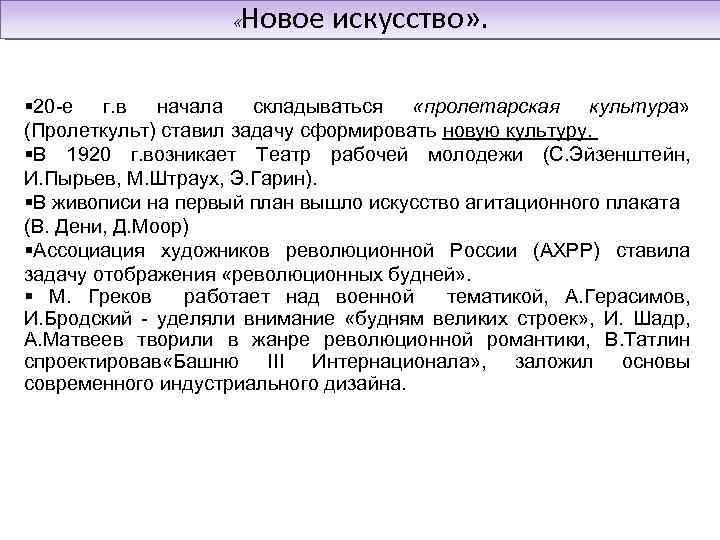 «Новое искусство».

▪20-е г.в начала складываться «пролетарская культура» (Пролеткульт) ставил задачу сформировать новую культуру.

▪В 1920 г.возникает Театр рабочей молодежи (С.Эйзенштейн, И.Пырьев, М.Штраух, Э.Гарин).

▪В живописи на первый план вышло искусство агитационного плаката (В. Дени, Д.Моор)

▪Ассоциация художников революционной России (АХРР) ставила задачу отображения «революционных будней».

▪ М. Греков работает над военной тематикой, А.Герасимов, И.Бродский - уделяли внимание «будням великих строек», И. Шадр, А.Матвеев творили в жанре революционной романтики, В.Татлин спроектировав«Башню III Интернационала», заложил основы современного индустриального дизайна.